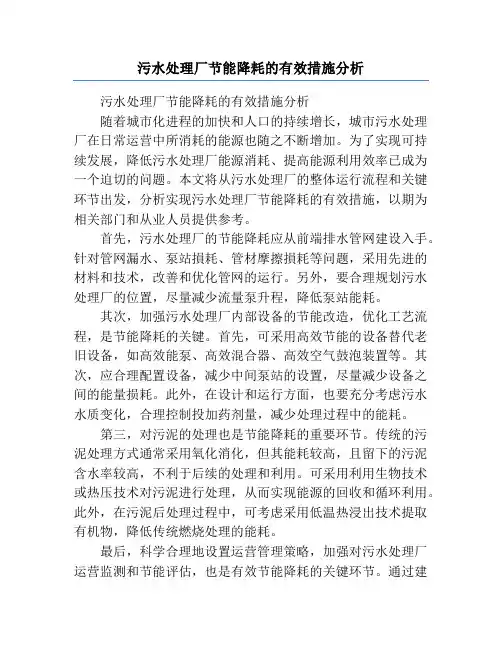 污水处理厂节能降耗的有效措施分析

污水处理厂节能降耗的有效措施分析

随着城市化进程的加快和人口的持续增长，城市污水处理厂在日常运营中所消耗的能源也随之不断增加。为了实现可持续发展，降低污水处理厂能源消耗、提高能源利用效率已成为一个迫切的问题。本文将从污水处理厂的整体运行流程和关键环节出发，分析实现污水处理厂节能降耗的有效措施，以期为相关部门和从业人员提供参考。

首先，污水处理厂的节能降耗应从前端排水管网建设入手。针对管网漏水、泵站损耗、管材摩擦损耗等问题，采用先进的材料和技术，改善和优化管网的运行。另外，要合理规划污水处理厂的位置，尽量减少流量泵升程，降低泵站能耗。

其次，加强污水处理厂内部设备的节能改造，优化工艺流程，是节能降耗的关键。首先，可采用高效节能的设备替代老旧设备，如高效能泵、高效混合器、高效空气鼓泡装置等。其次，应合理配置设备，减少中间泵站的设置，尽量减少设备之间的能量损耗。此外，在设计和运行方面，也要充分考虑污水水质变化，合理控制投加药剂量，减少处理过程中的能耗。

第三，对污泥的处理也是节能降耗的重要环节。传统的污泥处理方式通常采用氧化消化，但其能耗较高，且留下的污泥含水率较高，不利于后续的处理和利用。可采用利用生物技术或热压技术对污泥进行处理，从而实现能源的回收和循环利用。此外，在污泥后处理过程中，可考虑采用低温热浸出技术提取有机物，降低传统燃烧处理的能耗。

最后，科学合理地设置运营管理策略，加强对污水处理厂运营监测和节能评估，也是有效节能降耗的关键环节。通过建